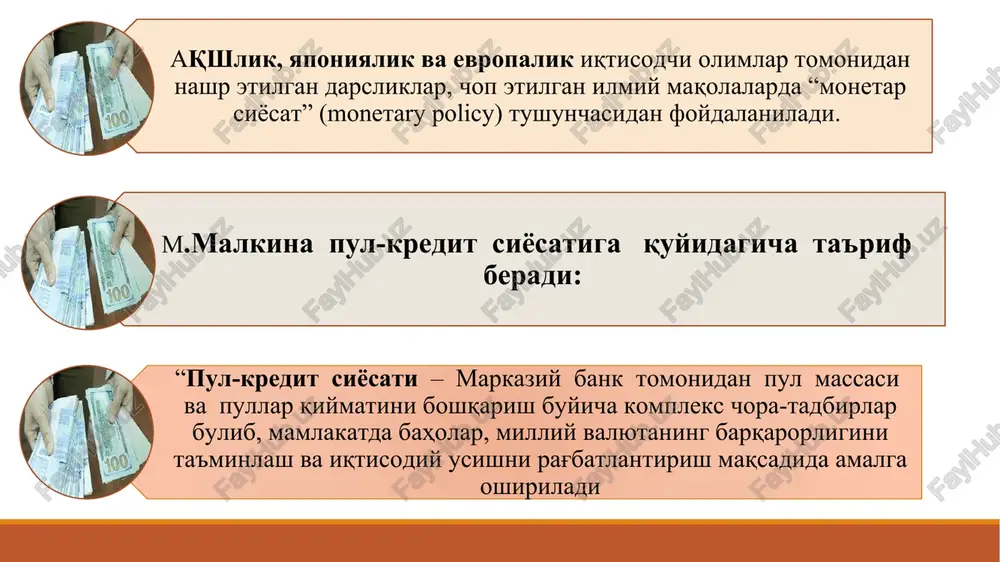 АҚШлик, япониялик ва европалик иқтисодчи олимлар томонидан нашр этилган дарсликлар, чоп этилган илмий мақолаларда “монетар сиёсат” (monetary policy) тушунчасидан фойдаланилади.

М.Малкина пул-кредит сиёсатига қуйидагича таъриф беради:

“Пул-кредит сиёсати – Марказий банк томонидан пул массаси ва пуллар қийматини бошқариш буйича комплекс чора-тадбирлар булиб, мамлакатда баҳолар, миллий валютанинг барқарорлигини таъминлаш ва иқтисодий усишни рағбатлантириш мақсадида амалга оширилади

FaylHub.uz